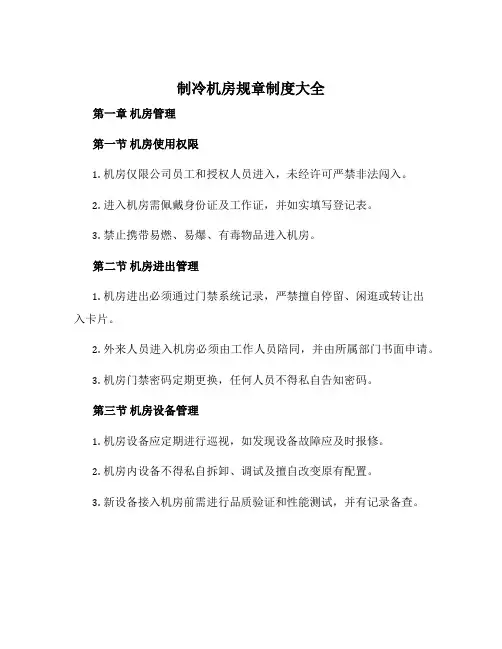 制冷机房规章制度大全

第一章 机房管理

第一节 机房使用权限

1. 机房仅限公司员工和授权人员进入，未经许可严禁非法闯入。

2. 进入机房需佩戴身份证及工作证，并如实填写登记表。

3. 禁止携带易燃、易爆、有毒物品进入机房。

第二节 机房进出管理

1. 机房进出必须通过门禁系统记录，严禁擅自停留、闲逛或转让出入卡片。

2. 外来人员进入机房必须由工作人员陪同，并由所属部门书面申请。

3. 机房门禁密码定期更换，任何人员不得私自告知密码。

第三节 机房设备管理

1. 机房设备应定期进行巡视，如发现设备故障应及时报修。

2. 机房内设备不得私自拆卸、调试及擅自改变原有配置。

3. 新设备接入机房前需进行品质验证和性能测试，并有记录备查。